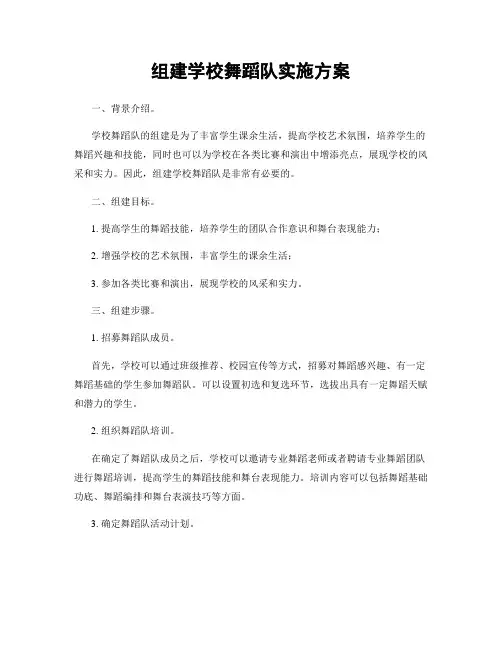 组建学校舞蹈队实施方案

一、背景介绍。

学校舞蹈队的组建是为了丰富学生课余生活，提高学校艺术氛围，培养学生的舞蹈兴趣和技能，同时也可以为学校在各类比赛和演出中增添亮点，展现学校的风采和实力。因此，组建学校舞蹈队是非常有必要的。

二、组建目标。

1. 提高学生的舞蹈技能，培养学生的团队合作意识和舞台表现能力；

2. 增强学校的艺术氛围，丰富学生的课余生活；

3. 参加各类比赛和演出，展现学校的风采和实力。

三、组建步骤。

1. 招募舞蹈队成员。

首先，学校可以通过班级推荐、校园宣传等方式，招募对舞蹈感兴趣、有一定舞蹈基础的学生参加舞蹈队。可以设置初选和复选环节，选拔出具有一定舞蹈天赋和潜力的学生。

2. 组织舞蹈队培训。

在确定了舞蹈队成员之后，学校可以邀请专业舞蹈老师或者聘请专业舞蹈团队进行舞蹈培训，提高学生的舞蹈技能和舞台表现能力。培训内容可以包括舞蹈基础功底、舞蹈编排和舞台表演技巧等方面。

3. 确定舞蹈队活动计划。